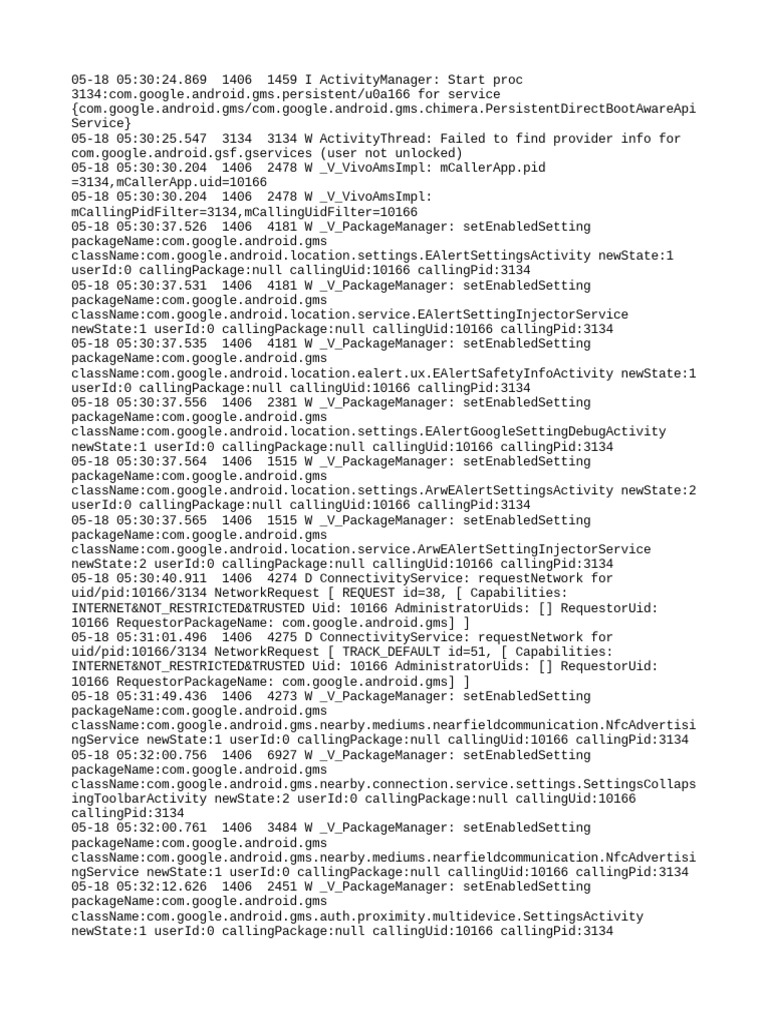 05-18 05:30:24.869 1406 1459 I ActivityManager: Start proc 3134:com.google.android.gms.persistent/u0a166 for service {com.google.android.gms/com.google.android.gms.chimera.PersistentDirectBootAwareApiService}
05-18 05:30:25.547 3134 3134 W ActivityThread: Failed to find provider info for com.google.android.gsf.gservices (user not unlocked)
05-18 05:30:30.204 1406 2478 W _V_VivoAmsImpl: mCallerApp.pid =3134,mCallerApp.uid=10166
05-18 05:30:30.204 1406 2478 W _V_VivoAmsImpl: mCallingPidFilter=3134,mCallingUidFilter=10166
05-18 05:30:37.526 1406 4181 W _V_PackageManager: setEnabledSetting packageName:com.google.android.gms className:com.google.android.location.settings.EAlertSettingsActivity newState:1 userId:0 callingPackage:null callingUid:10166 callingPid:3134
05-18 05:30:37.531 1406 4181 W _V_PackageManager: setEnabledSetting packageName:com.google.android.gms className:com.google.android.location.service.EAlertSettingInjectorService newState:1 userId:0 callingPackage:null callingUid:10166 callingPid:3134
05-18 05:30:37.535 1406 4181 W _V_PackageManager: setEnabledSetting packageName:com.google.android.gms className:com.google.android.location.ealert.ux.EAlertSafetyInfoActivity newState:1 userId:0 callingPackage:null callingUid:10166 callingPid:3134
05-18 05:30:37.556 1406 2381 W _V_PackageManager: setEnabledSetting packageName:com.google.android.gms className:com.google.android.location.settings.EAlertGoogleSettingDebugActivity newState:1 userId:0 callingPackage:null callingUid:10166 callingPid:3134
05-18 05:30:37.564 1406 1515 W _V_PackageManager: setEnabledSetting packageName:com.google.android.gms className:com.google.android.location.settings.ArwEAlertSettingsActivity newState:2 userId:0 callingPackage:null callingUid:10166 callingPid:3134
05-18 05:30:37.565 1406 1515 W _V_PackageManager: setEnabledSetting packageName:com.google.android.gms className:com.google.android.location.service.ArwEAlertSettingInjectorService newState:2 userId:0 callingPackage:null callingUid:10166 callingPid:3134
05-18 05:30:40.911 1406 4274 D ConnectivityService: requestNetwork for uid/pid:10166/3134 NetworkRequest [ REQUEST id=38, [ Capabilities: INTERNET&NOT_RESTRICTED&TRUSTED Uid: 10166 AdministratorUids: [] RequestorUid: 10166 RequestorPackageName: com.google.android.gms] ]
05-18 05:31:01.496 1406 4275 D ConnectivityService: requestNetwork for uid/pid:10166/3134 NetworkRequest [ TRACK_DEFAULT id=51, [ Capabilities: INTERNET&NOT_RESTRICTED&TRUSTED Uid: 10166 AdministratorUids: [] RequestorUid: 10166 RequestorPackageName: com.google.android.gms] ]
05-18 05:31:49.436 1406 4273 W _V_PackageManager: setEnabledSetting packageName:com.google.android.gms className:com.google.android.gms.nearby.mediums.nearfieldcommunication.NfcAdvertisingService newState:1 userId:0 callingPackage:null callingUid:10166 callingPid:3134
05-18 05:32:00.756 1406 6927 W _V_PackageManager: setEnabledSetting packageName:com.google.android.gms className:com.google.android.gms.nearby.connection.service.settings.SettingsCollapsingToolbarActivity newState:2 userId:0 callingPackage:null callingUid:10166 callingPid:3134
05-18 05:32:00.761 1406 3484 W _V_PackageManager: setEnabledSetting packageName:com.google.android.gms className:com.google.android.gms.nearby.mediums.nearfieldcommunication.NfcAdvertisingService newState:1 userId:0 callingPackage:null callingUid:10166 callingPid:3134
05-18 05:32:12.626 1406 2451 W _V_PackageManager: setEnabledSetting packageName:com.google.android.gms className:com.google.android.gms.auth.proximity.multidevice.SettingsActivity newState:1 userId:0 callingPackage:null callingUid:10166 callingPid:3134